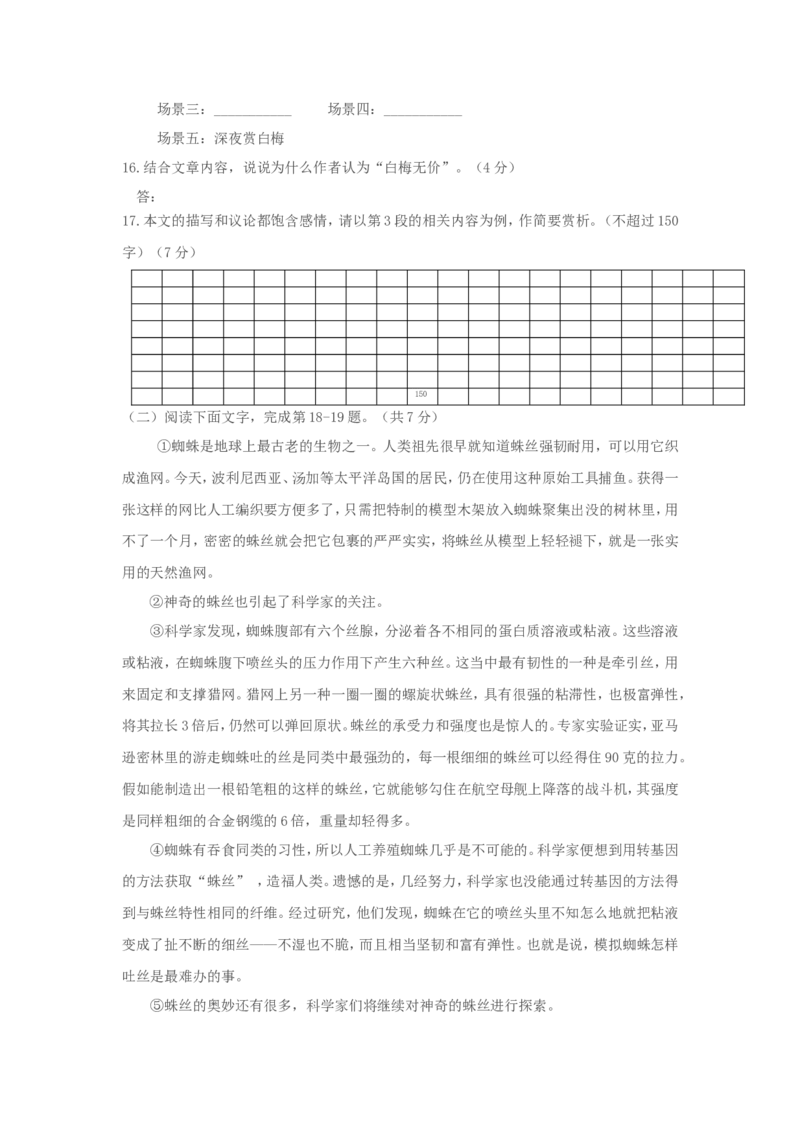 场景三：___________　　场景四：___________

场景五：深夜赏白梅

16.结合文章内容，说说为什么作者认为“白梅无价”。（4分）

答：

17.本文的描写和议论都饱含感情，请以第3段的相关内容为例，作简要赏析。（不超过150字）（7分）

150

（二）阅读下面文字，完成第18-19题。（共7分）

①蜘蛛是地球上最古老的生物之一。人类祖先很早就知道蛛丝强韧耐用，可以用它织成渔网。今天，波利尼西亚、汤加等太平洋岛国的居民，仍在使用这种原始工具捕鱼。获得一张这样的网比人工编织要方便多了，只需把特制的模型木架放入蜘蛛聚集出没的树林里，用不了一个月，密密的蛛丝就会把它包裹的严严实实，将蛛丝从模型上轻轻褪下，就是一张实用的天然渔网。

②神奇的蛛丝也引起了科学家的关注。

③科学家发现，蜘蛛腹部有六个丝腺，分泌着各不相同的蛋白质溶液或粘液。这些溶液或粘液，在蜘蛛腹下喷丝头的压力作用下产生六种丝。这当中最有韧性的一种是牵引丝，用来固定和支撑猎网。猎网上另一种一圈一圈的螺旋状蛛丝，具有很强的粘滞性，也极富弹性，将其拉长3倍后，仍然可以弹回原状。蛛丝的承受力和强度也是惊人的。专家实验证实，亚马逊密林里的游走蜘蛛吐的丝是同类中最强劲的，每一根细细的蛛丝可以经得住90克的拉力。假如能制造出一根铅笔粗的这样的蛛丝，它就能够勾住在航空母舰上降落的战斗机，其强度是同样粗细的合金钢缆的6倍，重量却轻得多。

④蜘蛛有吞食同类的习性，所以人工养殖蜘蛛几乎是不可能的。科学家便想到用转基因的方法获取“蛛丝”，造福人类。遗憾的是，几经努力，科学家也没能通过转基因的方法得到与蛛丝特性相同的纤维。经过研究，他们发现，蜘蛛在它的喷丝头里不知怎么地就把粘液变成了扯不断的细丝——不湿也不脆，而且相当坚韧和富有弹性。也就是说，模拟蜘蛛怎样吐丝是最难办的事。

⑤蛛丝的奥妙还有很多，科学家们将继续对神奇的蛛丝进行探索。